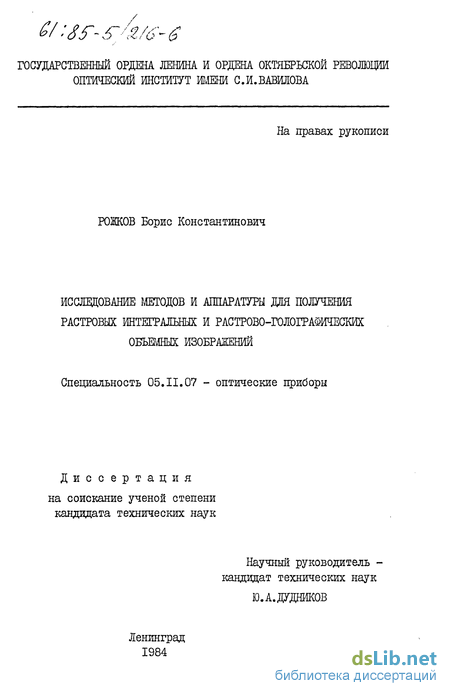 61:85-5/216-6

ГОСУДАРСТВЕННЫЙ ОРДЕНА ЛЕНИНА И ОРДЕНА ОКТЯБРЬСКОЙ РЕВОЛЮЦИИ ОПТИЧЕСКИЙ ИНСТИТУТ ИМЕНИ С.И.ВАВИЛОВА

На правах рукописи

РОЖКОВ Борис Константинович

ИССЛЕДОВАНИЕ МЕТОДОВ И АППАРАТУРЫ ДЛЯ ПОЛУЧЕНИЯ РАСТРОВЫХ ИНТЕГРАЛЬНЫХ И РАСТРОВО-ГОЛОГРАФИЧЕСКИХ ОБЪЕМНЫХ ИЗОБРАЖЕНИЙ

Специальность 05.II.07 - оптические приборы

Диссертация
на соискание ученой степени кандидата технических наук

Научный руководитель - кандидат технических наук
Ю.А.ДУДНИКОВ

Ленинград
1984

dsLib.net
библиотека диссертаций